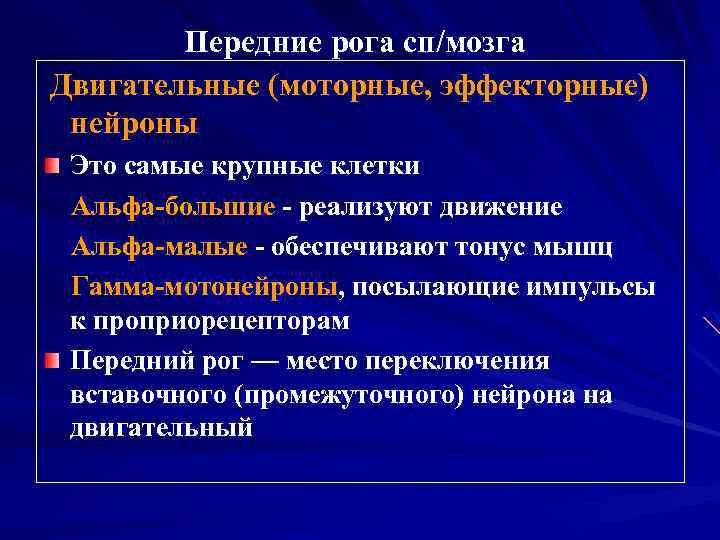 Передние рога сп/мозга

Двигательные (моторные, эффекторные) нейроны

Это самые крупные клетки

Альфа-большие - реализуют движение

Альфа-малые - обеспечивают тонус мышц

Гамма-мотонейроны, посылающие импульсы к проприорецепторам

Передний рог — место переключения вставочного (промежуточного) нейрона на двигательный